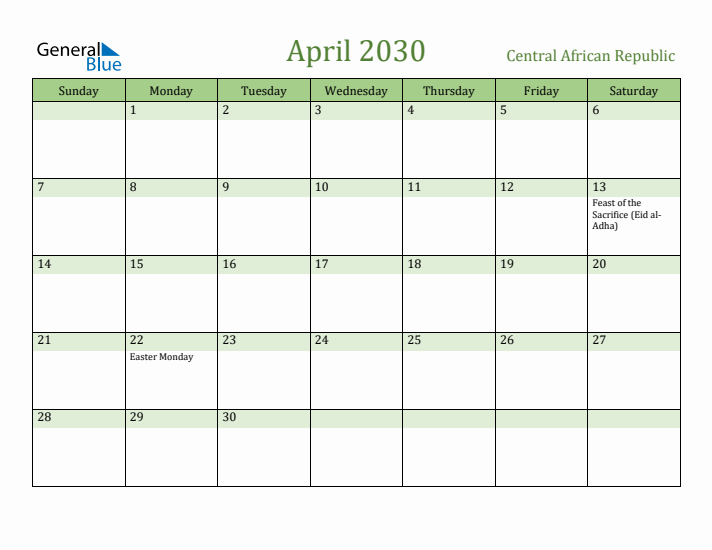 General Blue

April 2030

Central African Republic

| Sunday | Monday | Tuesday | Wednesday | Thursday | Friday | Saturday |
|---|---|---|---|---|---|---|
| | 1 | 2 | 3 | 4 | 5 | 6 |
| 7 | 8 | 9 | 10 | 11 | 12 | 13 Feast of the Sacrifice (Eid al-Adha) |
| 14 | 15 | 16 | 17 | 18 | 19 | 20 |
| 21 | 22 Easter Monday | 23 | 24 | 25 | 26 | 27 |
| 28 | 29 | 30 | | | | |